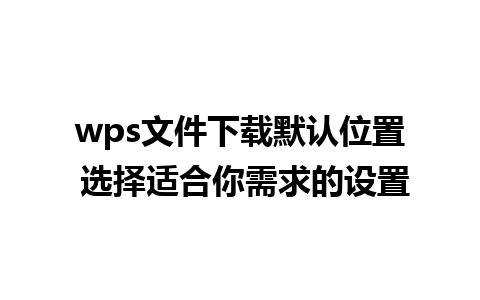 wps文件下载默认位置
选择适合你需求的设置